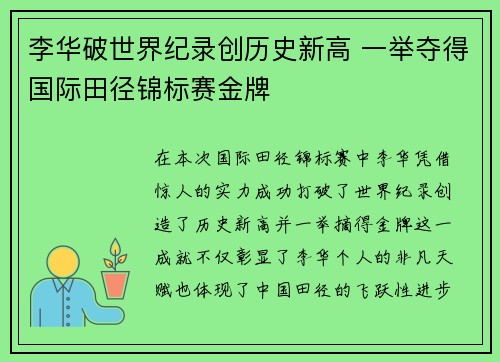 李华破世界纪录创历史新高 一举夺得国际田径锦标赛金牌

在本次国际田径锦标赛中李华凭借惊人的实力成功打破了世界纪录创造了历史新高并一举摘得金牌这一成就不仅彰显了李华个人的非凡天赋也体现了中国田径的飞跃性进步